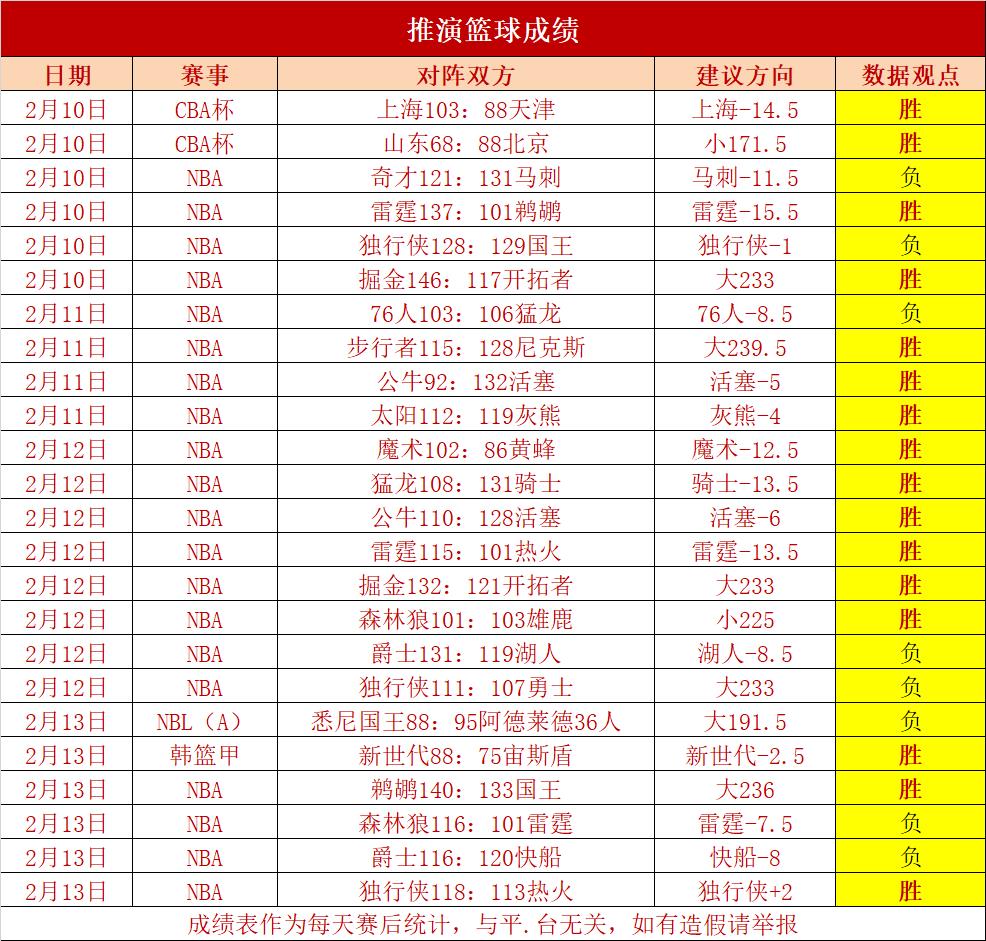 推演篮球成绩

| 日期 | 赛事 | 对阵双方 | 建议方向 | 数据观点 |
|---|---|---|---|---|
| 2月10日 | CBA杯 | 上海103：88天津 | 上海-14.5 | 胜 |
| 2月10日 | CBA杯 | 山东68：88北京 | 小171.5 | 胜 |
| 2月10日 | NBA | 奇才121：131马刺 | 马刺-11.5 | 负 |
| 2月10日 | NBA | 雷霆137：101鹈鹕 | 雷霆-15.5 | 胜 |
| 2月10日 | NBA | 独行侠128：129国王 | 独行侠-1 | 负 |
| 2月10日 | NBA | 掘金146：117开拓者 | 大233 | 胜 |
| 2月11日 | NBA | 76人103：106猛龙 | 76人-8.5 | 负 |
| 2月11日 | NBA | 步行者115：128尼克斯 | 大239.5 | 胜 |
| 2月11日 | NBA | 公牛92：132活塞 | 活塞-5 | 胜 |
| 2月11日 | NBA | 太阳112：119灰熊 | 灰熊-4 | 胜 |
| 2月12日 | NBA | 魔术102：86黄蜂 | 魔术-12.5 | 胜 |
| 2月12日 | NBA | 猛龙108：131骑士 | 骑士-13.5 | 胜 |
| 2月12日 | NBA | 公牛110：128活塞 | 活塞-6 | 胜 |
| 2月12日 | NBA | 雷霆115：101热火 | 雷霆-13.5 | 胜 |
| 2月12日 | NBA | 掘金132：121开拓者 | 大233 | 胜 |
| 2月12日 | NBA | 森林狼101：103雄鹿 | 小225 | 胜 |
| 2月12日 | NBA | 爵士131：119湖人 | 湖人-8.5 | 负 |
| 2月12日 | NBA | 独行侠111：107勇士 | 大233 | 负 |
| 2月13日 | NBL（A） | 悉尼国王88：95阿德莱德36人 | 大191.5 | 负 |
| 2月13日 | 韩篮甲 | 新世代88：75宙斯盾 | 新世代-2.5 | 胜 |
| 2月13日 | NBA | 鹈鹕140：133国王 | 大236 | 胜 |
| 2月13日 | NBA | 森林狼116：101雷霆 | 雷霆-7.5 | 负 |
| 2月13日 | NBA | 爵士116：120快船 | 快船-8 | 负 |
| 2月13日 | NBA | 独行侠118：113热火 | 独行侠+2 | 胜 |

成绩表作为每天赛后统计，与平.台无关，如有造假请举报